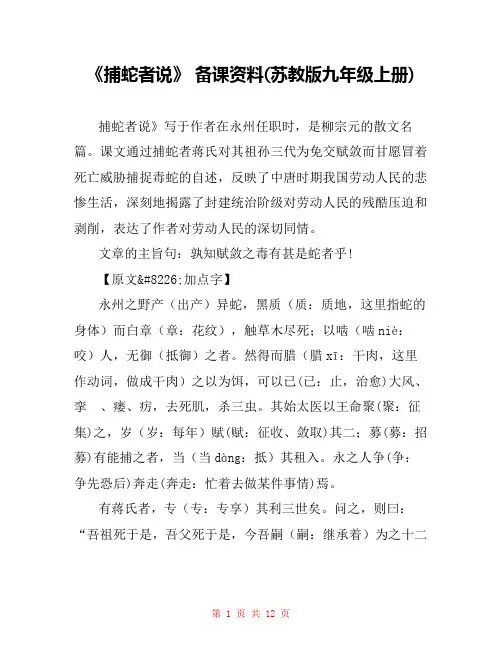 《捕蛇者说》 备课资料(苏教版九年级上册)

捕蛇者说》写于作者在永州任职时，是柳宗元的散文名篇。课文通过捕蛇者蒋氏对其祖孙三代为免交赋敛而甘愿冒着死亡威胁捕捉毒蛇的自述，反映了中唐时期我国劳动人民的悲惨生活，深刻地揭露了封建统治阶级对劳动人民的残酷压迫和剥削，表达了作者对劳动人民的深切同情。

文章的主旨句：孰知赋敛之毒有甚是蛇者乎!

【原文&#8226;加点字】

永州之野产（出产）异蛇，黑质（质：质地，这里指蛇的身体）而白章（章：花纹），触草木尽死；以啮（啮 niè：咬）人，无御（抵御）之者。然得而腊（腊 xī：干肉，这里作动词，做成干肉）之以为饵，可以已(已：止，治愈)大风、挛 、瘘、疠，去死肌，杀三虫。其始太医以王命聚(聚：征集)之，岁（岁：每年）赋(赋：征收、敛取)其二；募(募：招募)有能捕之者，当（当 dàng：抵）其租入。永之人争(争：争先恐后)奔走(奔走：忙着去做某件事情)焉。

有蒋氏者，专（专：专享）其利三世矣。问之，则曰：“吾祖死于是，吾父死于是，今吾嗣（嗣：继承着）为之十二

第 1 页 共 12 页